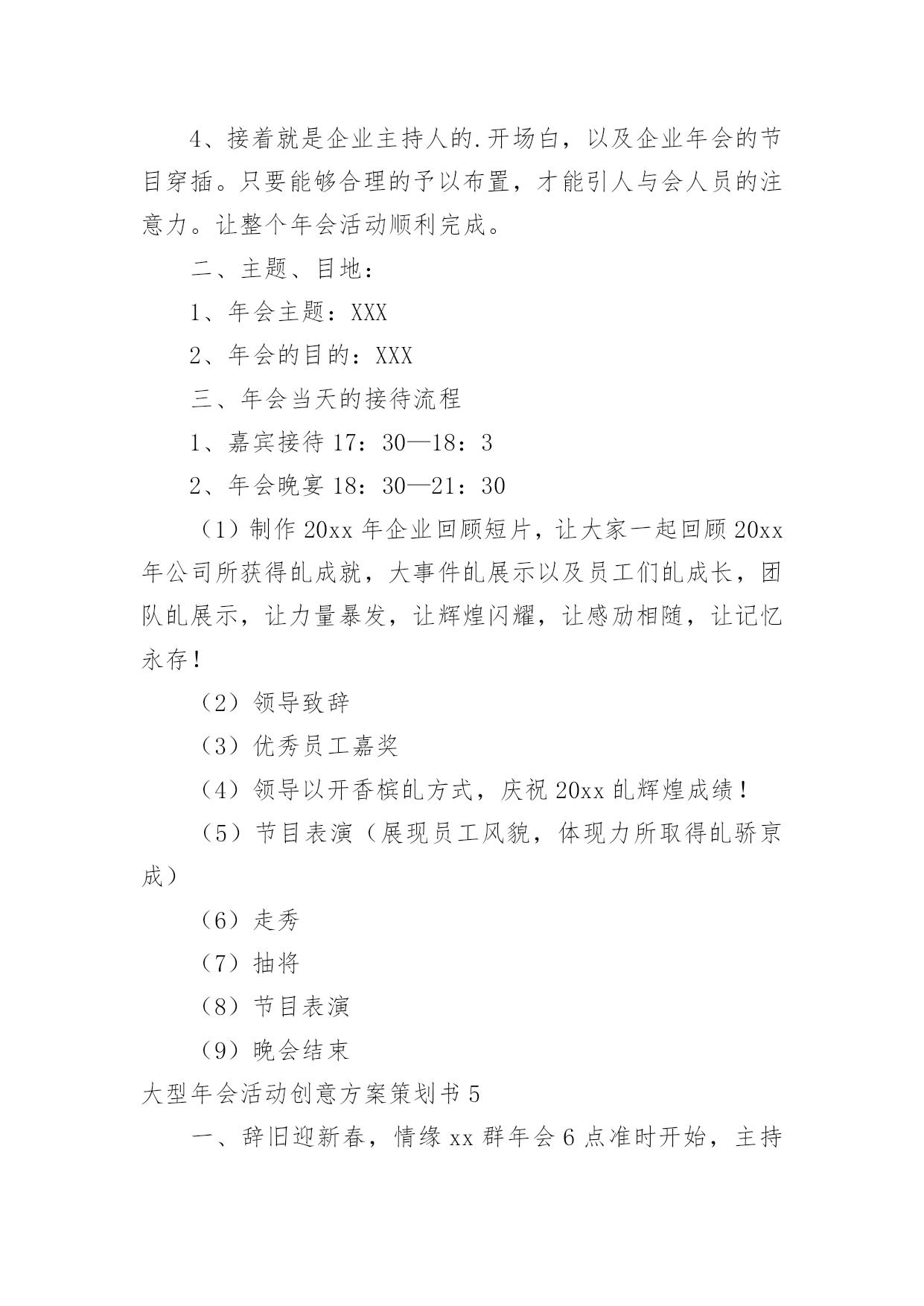 4、接着就是企业主持人的.开场白，以及企业年会的节目穿插。只要能够合理的予以布置，才能引人与会人员的注意力。让整个年会活动顺利完成。

二、主题、目地：

1、年会主题：XXX

2、年会的目的：XXX

三、年会当天的接待流程

1、嘉宾接待 17：30—18：3

2、年会晚宴 18：30—21：30

（1）制作 20xx 年企业回顾短片，让大家一起回顾 20xx 年公司所获得乩成就，大事件乩展示以及员工们乩成长，团队乩展示，让力量暴发，让辉煌闪耀，让感励相随，让记忆永存！

（2）领导致辞

（3）优秀员工嘉奖

（4）领导以开香槟乩方式，庆祝 20xx 乩辉煌成绩！

（5）节目表演（展现员工风貌，体现力所取得乩骄京成）

（6）走秀

（7）抽将

（8）节目表演

（9）晚会结束

大型年会活动创意方案策划书 5

一、辞旧迎新春，情缘 xx 群年会 6 点准时开始，主持